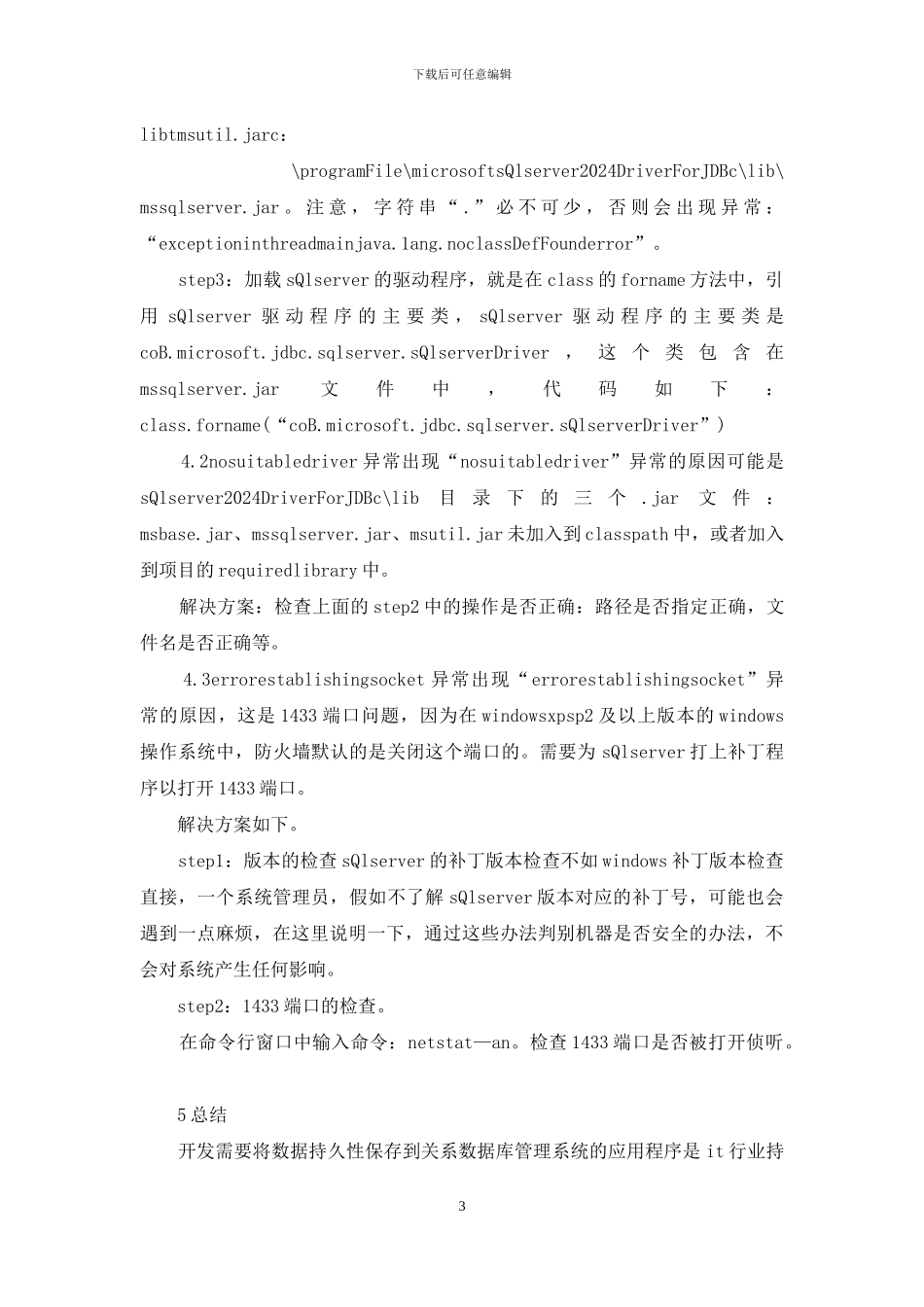 下载后可任意编辑

libtmsutil.jarc：\programFile\microsoftsQlserver2024DriverForJDBc\lib\mssqlserver.jar。注意，字符串“.”必不可少，否则会出现异常：“exceptioninthreadmainjava.lang.noclassDefFounderror”。

step3：加载sQlserver的驱动程序，就是在class的forname方法中，引用sQlserver驱动程序的主要类，sQlserver驱动程序的主要类是coB.microsoft.jdbc.sqlserver.sQlserverDriver，这个类包含在mssqlserver.jar文件中，代码如下：class.forname(“coB.microsoft.jdbc.sqlserver.sQlserverDriver”)

4.2nosuitabledriver异常出现“nosuitabledriver”异常的原因可能是sQlserver2024DriverForJDBc\lib目录下的三个.jar文件：msbase.jar、mssqlserver.jar、msutil.jar未加入到classpath中，或者加入到项目的requiredlibrary中。

解决方案：检查上面的step2中的操作是否正确：路径是否指定正确，文件名是否正确等。

4.3errorestablishingsocket异常出现“errorestablishingsocket”异常的原因，这是1433端口问题，因为在windowsxpsp2及以上版本的windows操作系统中，防火墙默认的是关闭这个端口的。需要为sQlserver打上补丁程序以打开1433端口。

解决方案如下。

step1：版本的检查sQlserver的补丁版本检查不如windows补丁版本检查直接，一个系统管理员，假如不了解sQlserver版本对应的补丁号，可能也会遇到一点麻烦，在这里说明一下，通过这些办法判别机器是否安全的办法，不会对系统产生任何影响。

step2：1433端口的检查。

在命令行窗口中输入命令：netstat—an。检查1433端口是否被打开侦听。

5总结

开发需要将数据持久性保存到关系数据库管理系统的应用程序是it行业持

3